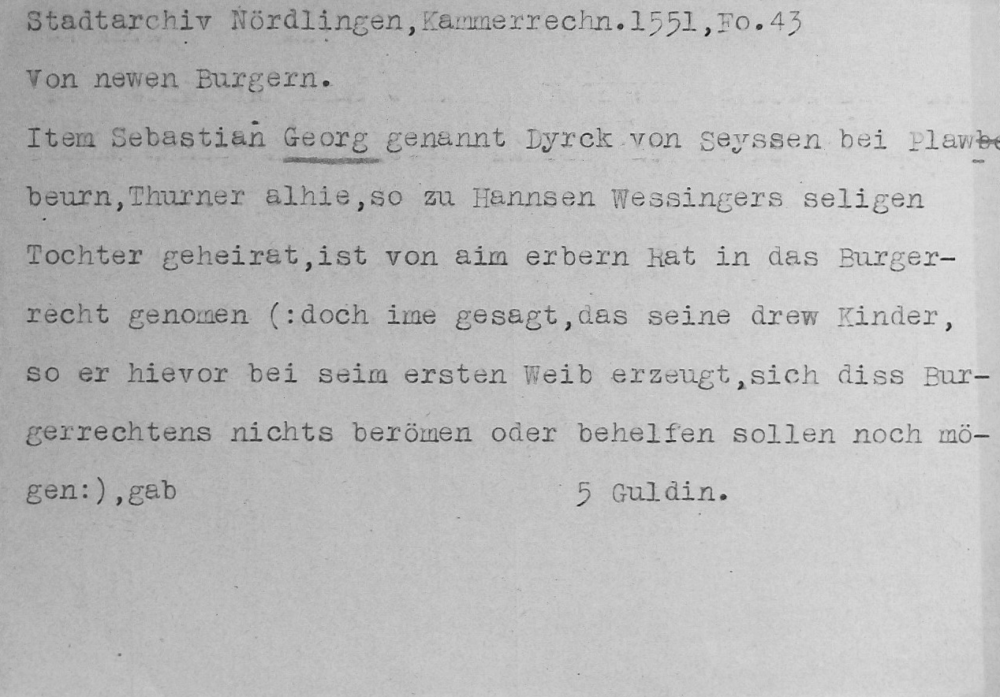 Stadtarchiv Nördlingen,Kammerrechn.1551,Fo.43

Von newen Burgern.

Item Sebastian Georg genannt Dyrck von Seyssen bei Plawbeurn,Thurner alhie,so zu Hannsen Wessingers seligen Tochter geheirat,ist von aim erbern Rat in das Burgerrecht genomen (:doch ime gesagt,das seine drew Kinder, so er hievor bei seim ersten Weib erzeugt,sich diss Burgerrechtens nichts berömen oder behelfen sollen noch mögen:),gab 5 Guldin.